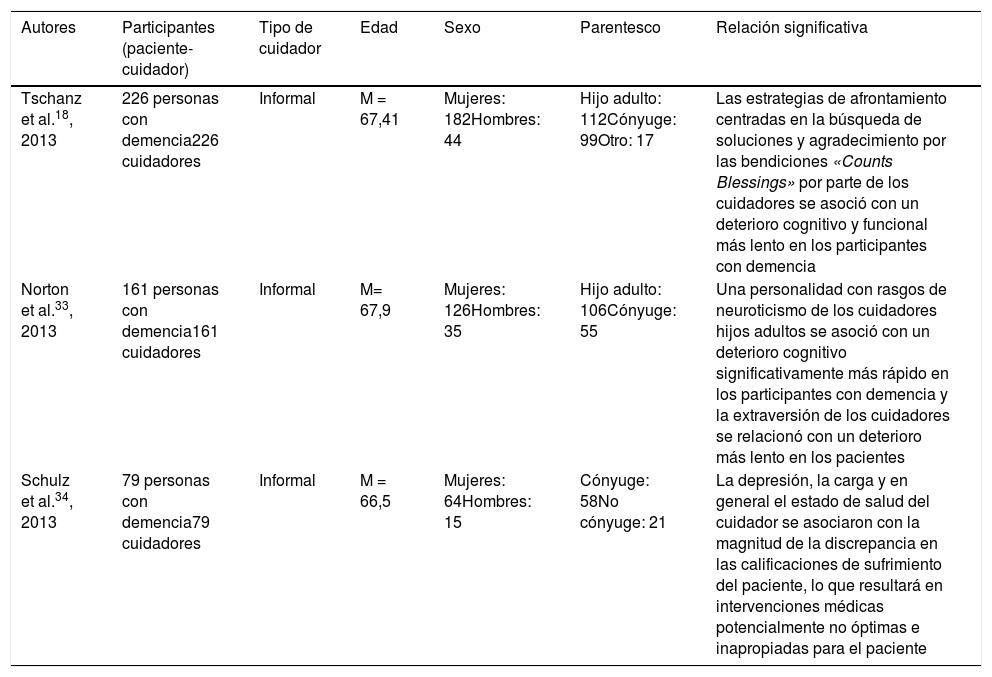 | Autores | Participantes (paciente-cuidador) | Tipo de cuidador | Edad | Sexo | Parentesco | Relación significativa |
|---|---|---|---|---|---|---|
| Tschanz et al.$^{18}$, 2013 | 226 personas con demencia226 cuidadores | Informal | M = 67,41 | Mujeres: 182Hombres: 44 | Hijo adulto: 112Cónyuge: 99Otro: 17 | Las estrategias de afrontamiento centradas en la búsqueda de soluciones y agradecimiento por las bendiciones «Counts Blessings» por parte de los cuidadores se asoció con un deterioro cognitivo y funcional más lento en los participantes con demencia |
| Norton et al.$^{33}$, 2013 | 161 personas con demencia161 cuidadores | Informal | M= 67,9 | Mujeres: 126Hombres: 35 | Hijo adulto: 106Cónyuge: 55 | Una personalidad con rasgos de neuroticismo de los cuidadores hijos adultos se asoció con un deterioro cognitivo significativamente más rápido en los participantes con demencia y la extraversión de los cuidadores se relacionó con un deterioro más lento en los pacientes |
| Schulz et al.$^{34}$, 2013 | 79 personas con demencia79 cuidadores | Informal | M = 66,5 | Mujeres: 64Hombres: 15 | Cónyuge: 58No cónyuge: 21 | La depresión, la carga y en general el estado de salud del cuidador se asociaron con la magnitud de la discrepancia en las calificaciones de sufrimiento del paciente, lo que resultará en intervenciones médicas potencialmente no óptimas e inapropiadas para el paciente |